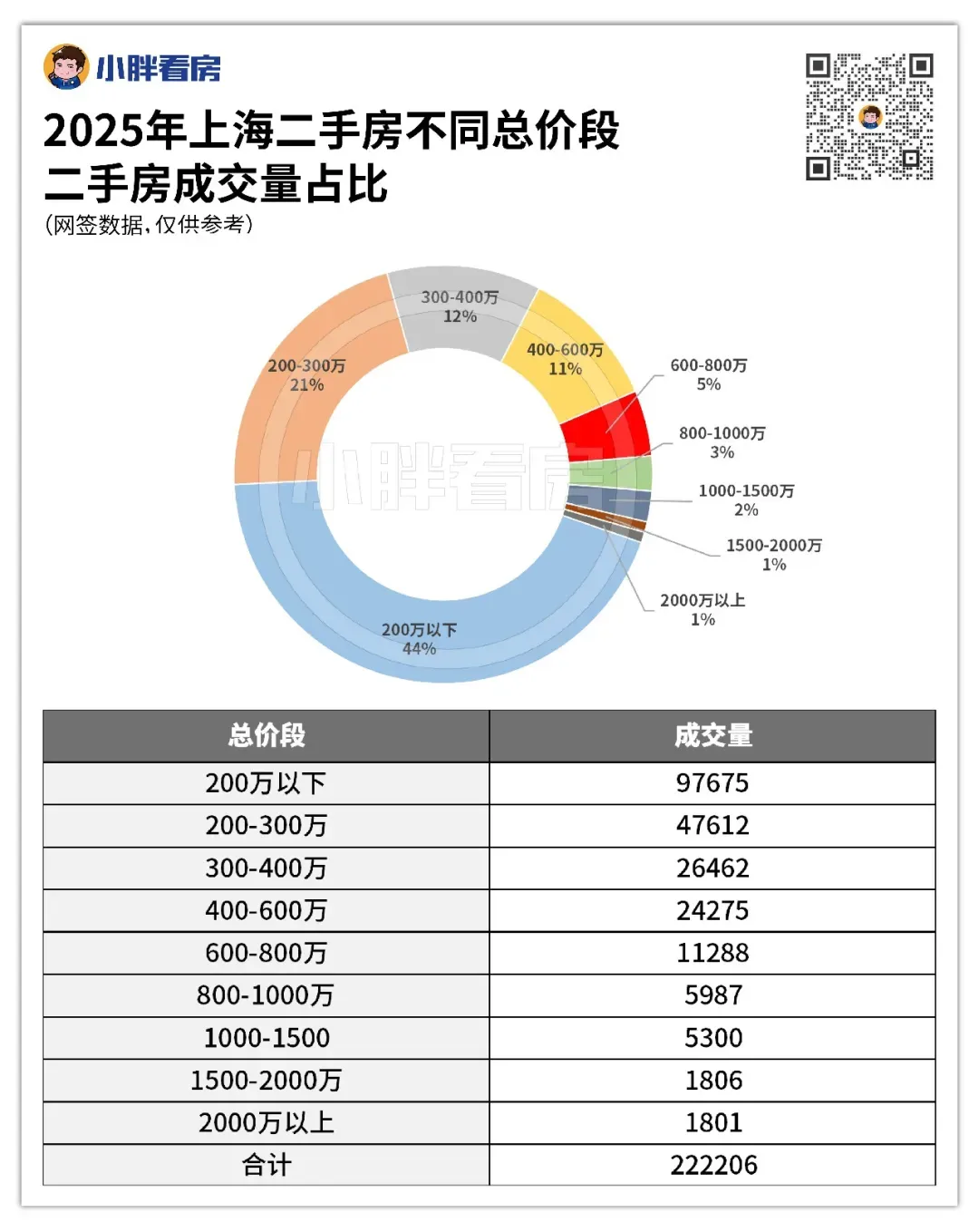 小胖看房

2025年上海二手房不同总价段二手房成交量占比
(网签数据,仅供参考)

300-400万
12%

400-600万
11%

600-800万
5%

800-1000万
3%

1000-1500万
2%

1500-2000万
1%

2000万以上
1%

200万以下
44%

200-300万
21%

小胖看房

| 总价段 | 成交量 |
|---|---|
| 200万以下 | 97675 |
| 200-300万 | 47612 |
| 300-400万 | 26462 |
| 400-600万 | 24275 |
| 600-800万 | 11288 |
| 800-1000万 | 5987 |
| 1000-1500 | 5300 |
| 1500-2000万 | 1806 |
| 2000万以上 | 1801 |
| 合计 | 222206 |